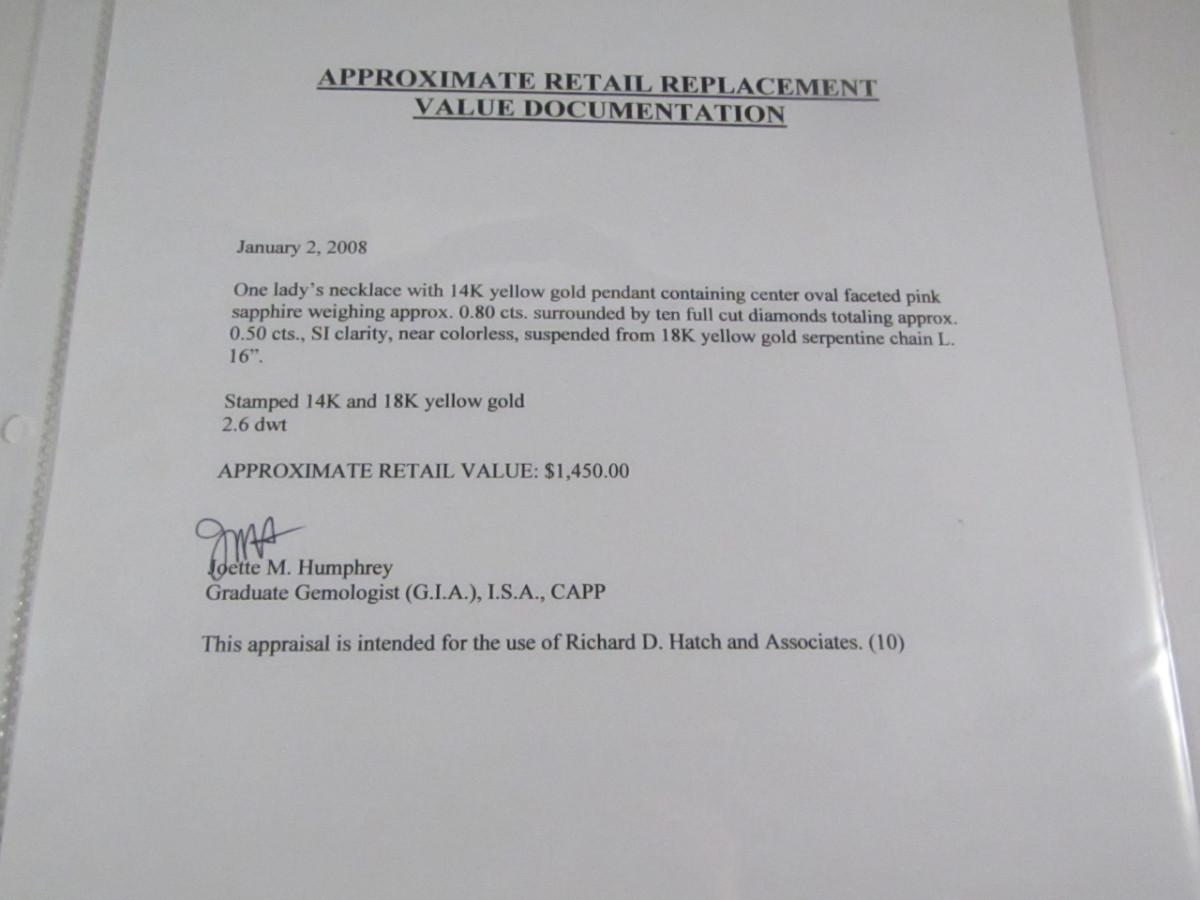 APPROXIMATE RETAIL REPLACEMENT VALUE DOCUMENTATION

January 2, 2008

One lady's necklace with 14K yellow gold pendant containing center oval faceted pink sapphire weighing approx. 0.80 cts. surrounded by ten full cut diamonds totaling approx. 0.50 cts., SI clarity, near colorless, suspended from 18K yellow gold serpentine chain L. 16".

Stamped 14K and 18K yellow gold
2.6 dwt

APPROXIMATE RETAIL VALUE: $1,450.00

Joette M. Humphrey
Graduate Gemologist (G.I.A.), I.S.A., CAPP

This appraisal is intended for the use of Richard D. Hatch and Associates. (10)